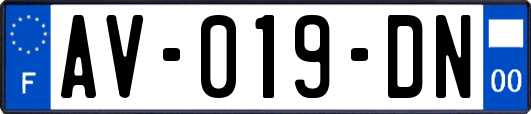 F
AV-019-DN
00